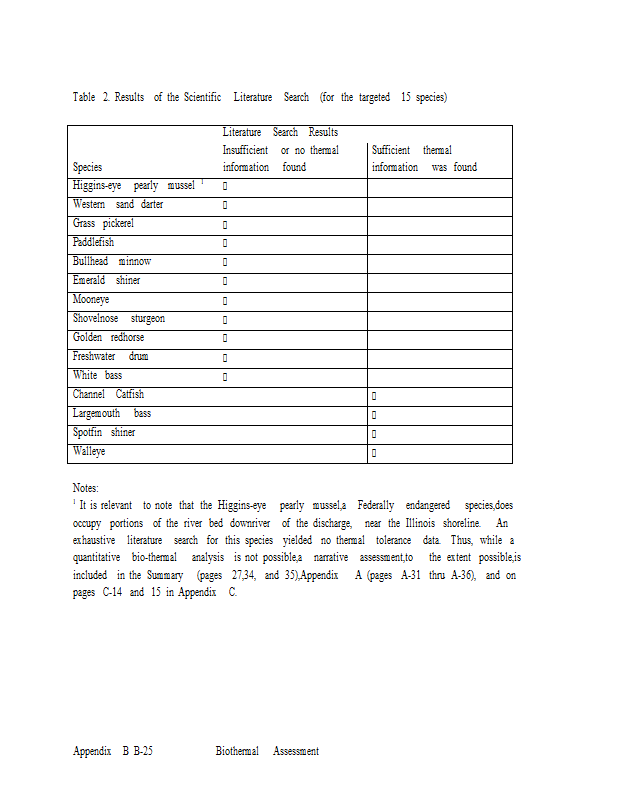 Table 2. Results of the Scientific Literature Search (for the targeted 15 species)

| Species | Literature Search Results Insufficient or no thermal information found | Sufficient thermal information was found |
|---|---|---|
| Higgins-eye pearly mussel $^1$ | ▯ | |
| Western sand darter | ▯ | |
| Grass pickerel | ▯ | |
| Paddlefish | ▯ | |
| Bullhead minnow | ▯ | |
| Emerald shiner | ▯ | |
| Mooneye | ▯ | |
| Shovelnose sturgeon | ▯ | |
| Golden redhorse | ▯ | |
| Freshwater drum | ▯ | |
| White bass | ▯ | |
| Channel Catfish | | ▯ |
| Largemouth bass | | ▯ |
| Spotfin shiner | | ▯ |
| Walleye | | ▯ |

Notes:
$^1$ It is relevant to note that the Higgins-eye pearly mussel,a Federally endangered species,does occupy portions of the river bed downriver of the discharge, near the Illinois shoreline. An exhaustive literature search for this species yielded no thermal tolerance data. Thus, while a quantitative bio-thermal analysis is not possible,a narrative assessment,to the extent possible,is included in the Summary (pages 27,34, and 35),Appendix A (pages A-31 thru A-36), and on pages C-14 and 15 in Appendix C.

Appendix B B-25 Biothermal Assessment